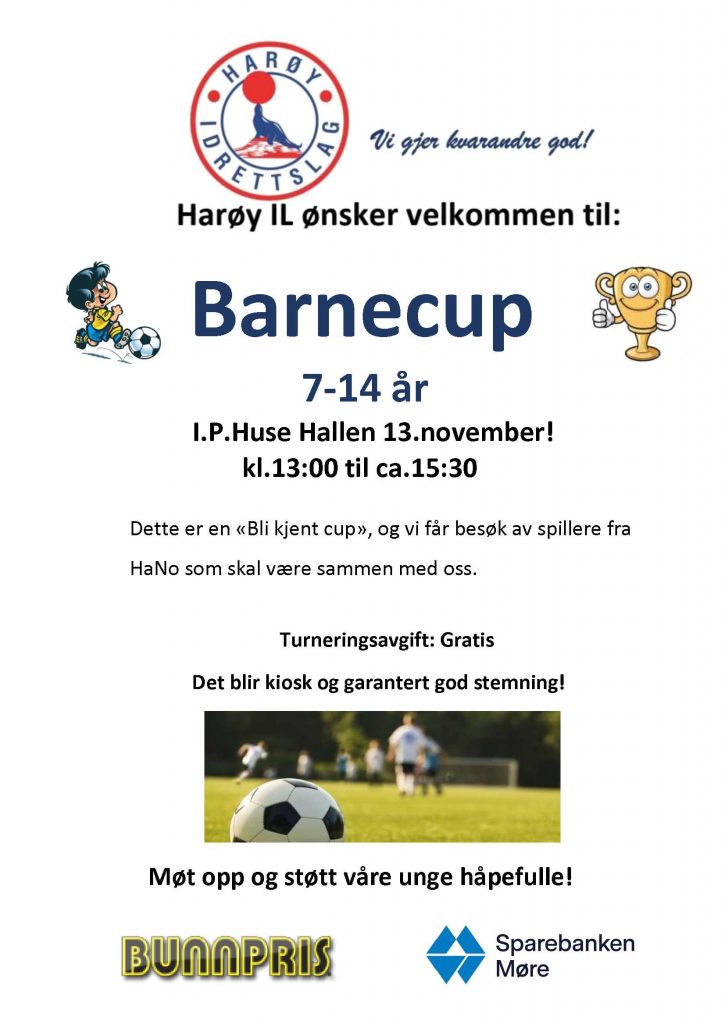 HARØY IDRETTSLAG

Vi gjer kvarandre god!

Harøy IL ønsker velkommen til:

Barnecup

7-14 år

I.P.Huse Hallen 13.november!
kl.13:00 til ca.15:30

Dette er en «Bli kjent cup», og vi får besøk av spillere fra HaNo som skal være sammen med oss.

Turneringsavgift: Gratis

Det blir kiosk og garantert god stemning!

Møt opp og støtt våre unge håpefulle!

BUNNPRIS

Sparebanken Møre